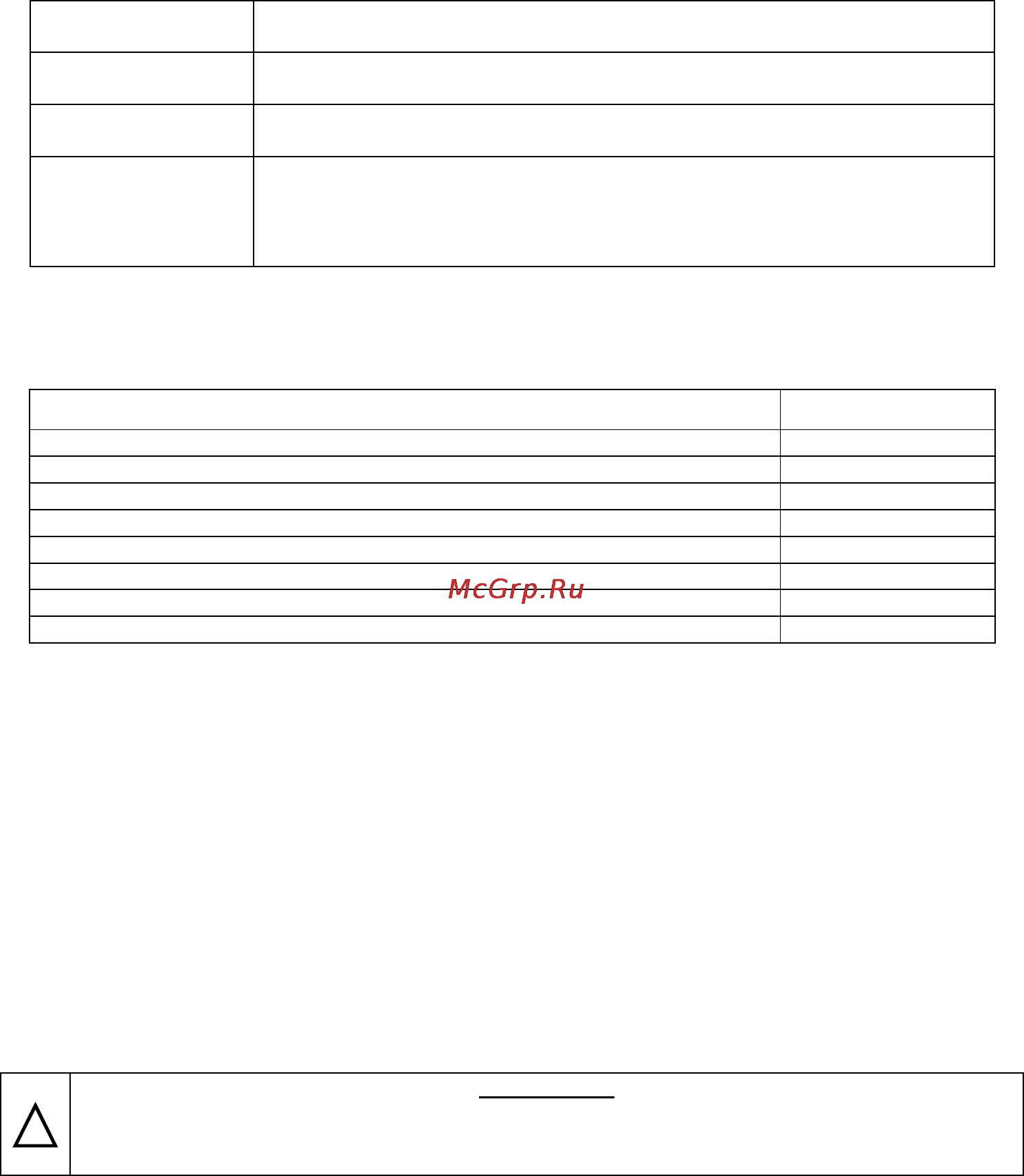 McGrp.Ru